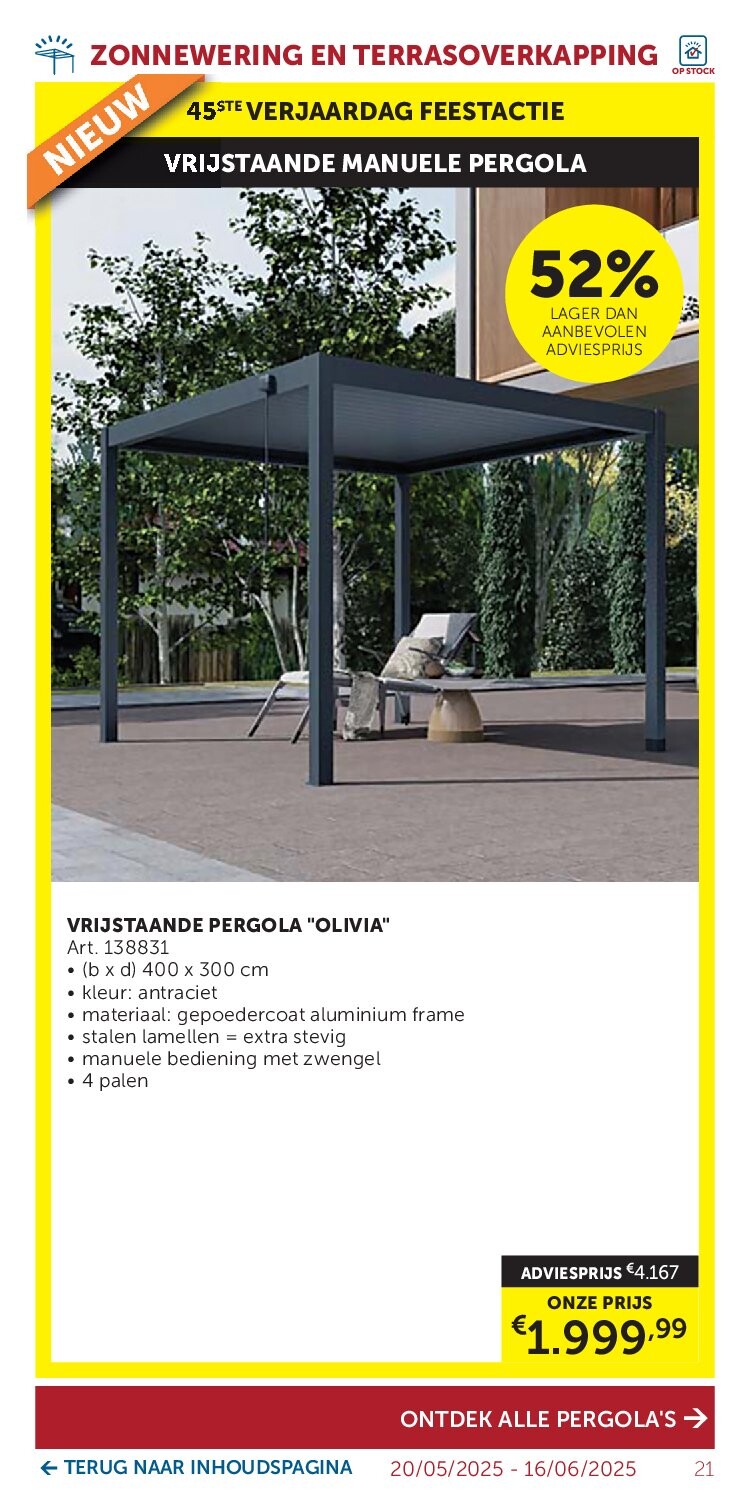 ZONNEWERING EN TERRASOVERKAPPING

OP STOCK

NIEUW

45STE VERJAARDAG FEESTACTIE

VRIJSTAANDE MANUELE PERGOLA

52%
LAGER DAN AANBEVOLEN ADVIESPRIJS

VRIJSTAANDE PERGOLA "OLIVIA"
Art. 138831
• (b x d) 400 x 300 cm
• kleur: antraciet
• materiaal: gepoedercoat aluminium frame
• stalen lamellen = extra stevig
• manuele bediening met zwengel
• 4 palen

ADVIESPRIJS €4.167
ONZE PRIJS
€1.999,99

ONTDEK ALLE PERGOLA'S →

← TERUG NAAR INHOUDSPAGINA 20/05/2025 - 16/06/2025 21